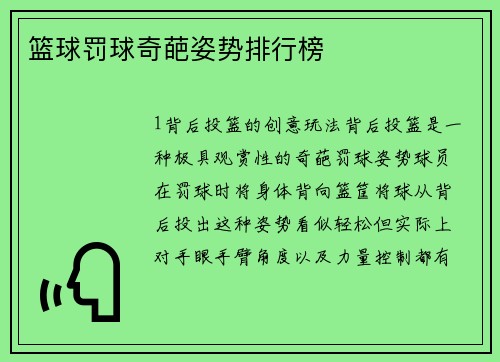 篮球罚球奇葩姿势排行榜

1背后投篮的创意玩法背后投篮是一种极具观赏性的奇葩罚球姿势球员在罚球时将身体背向篮筐将球从背后投出这种姿势看似轻松但实际上对手眼手臂角度以及力量控制都有